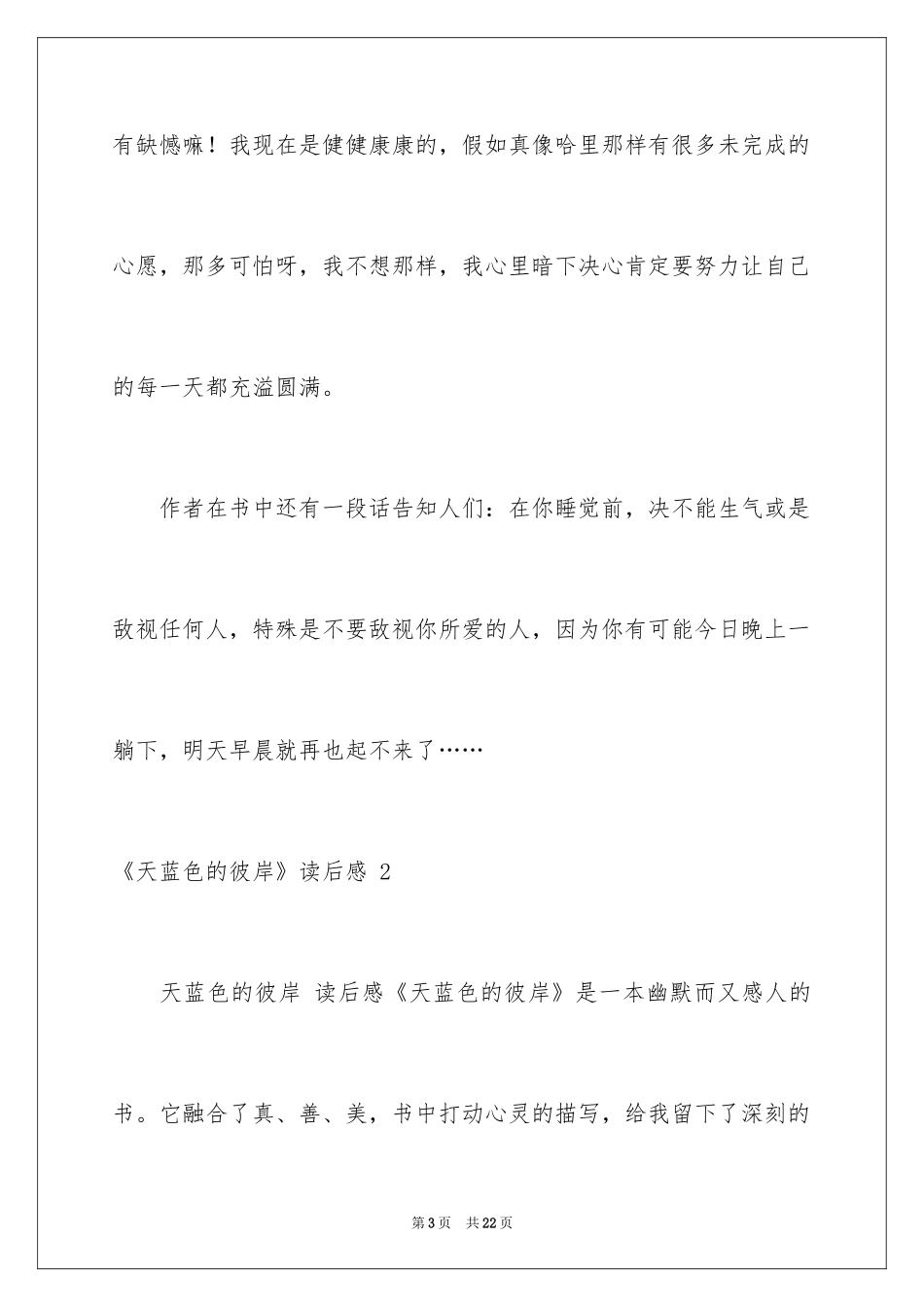 有缺憾嘛！我现在是健健康康的，假如真像哈里那样有很多未完成的心愿，那多可怕呀，我不想那样，我心里暗下决心肯定要努力让自己的每一天都充溢圆满。

作者在书中还有一段话告知人们：在你睡觉前，决不能生气或是敌视任何人，特殊是不要敌视你所爱的人，因为你有可能今日晚上一躺下，明天早晨就再也起不来了……

《天蓝色的彼岸》读后感 2

天蓝色的彼岸 读后感《天蓝色的彼岸》是一本幽默而又感人的书。它融合了真、善、美，书中打动心灵的描写，给我留下了深刻的

第 3 页　共 22 页